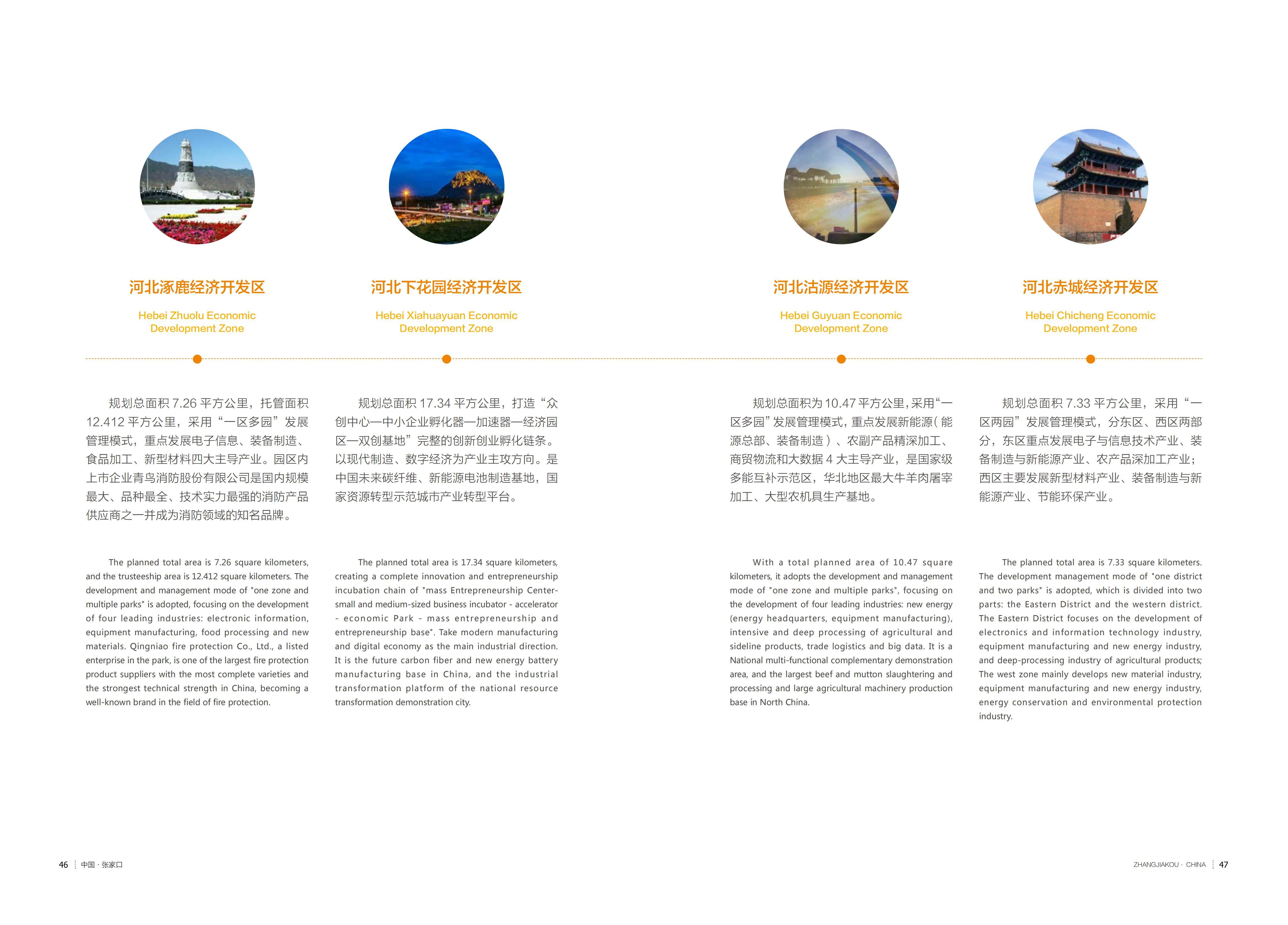 河北涿鹿经济开发区

Hebei Zhuolu Economic Development Zone

规划总面积 7.26 平方公里，托管面积 12.412 平方公里，采用“一区多园”发展管理模式，重点发展电子信息、装备制造、食品加工、新型材料四大主导产业。园区内上市企业青鸟消防股份有限公司是国内规模最大、品种最全、技术实力最强的消防产品供应商之一并成为消防领域的知名品牌。

The planned total area is 7.26 square kilometers, and the trusteeship area is 12.412 square kilometers. The development and management mode of "one zone and multiple parks" is adopted, focusing on the development of four leading industries: electronic information, equipment manufacturing, food processing and new materials. Qingniao fire protection Co., Ltd., a listed enterprise in the park, is one of the largest fire protection product suppliers with the most complete varieties and the strongest technical strength in China, becoming a well-known brand in the field of fire protection.

河北下花园经济开发区

Hebei Xiahuayuan Economic Development Zone

规划总面积 17.34 平方公里，打造“众创中心—中小企业孵化器—加速器—经济园区—双创基地”完整的创新创业孵化链条。以现代制造、数字经济为产业主攻方向。是中国未来碳纤维、新能源电池制造基地，国家资源转型示范城市产业转型平台。

The planned total area is 17.34 square kilometers, creating a complete innovation and entrepreneurship incubation chain of "mass Entrepreneurship Center-small and medium-sized business incubator - accelerator - economic Park - mass entrepreneurship and entrepreneurship base". Take modern manufacturing and digital economy as the main industrial direction. It is the future carbon fiber and new energy battery manufacturing base in China, and the industrial transformation platform of the national resource transformation demonstration city.

河北沽源经济开发区

Hebei Guyuan Economic Development Zone

规划总面积为 10.47 平方公里，采用“一区多园”发展管理模式，重点发展新能源（能源总部、装备制造）、农副产品精深加工、商贸物流和大数据 4 大主导产业，是国家级多能互补示范区，华北地区最大牛羊肉屠宰加工、大型农机具生产基地。

With a total planned area of 10.47 square kilometers, it adopts the development and management mode of "one zone and multiple parks", focusing on the development of four leading industries: new energy (energy headquarters, equipment manufacturing), intensive and deep processing of agricultural and sideline products, trade logistics and big data. It is a National multi-functional complementary demonstration area, and the largest beef and mutton slaughtering and processing and large agricultural machinery production base in North China.

河北赤城经济开发区

Hebei Chicheng Economic Development Zone

规划总面积 7.33 平方公里，采用“一区两园”发展管理模式，分东区、西区两部分，东区重点发展电子与信息技术产业、装备制造与新能源产业、农产品深加工产业；西区主要发展新型材料产业、装备制造与新能源产业、节能环保产业。

The planned total area is 7.33 square kilometers. The development management mode of "one district and two parks" is adopted, which is divided into two parts: the Eastern District and the western district. The Eastern District focuses on the development of electronics and information technology industry, equipment manufacturing and new energy industry, and deep-processing industry of agricultural products; The west zone mainly develops new material industry, equipment manufacturing and new energy industry, energy conservation and environmental protection industry.

46 中国 · 张家口

ZHANGJIAKOU · CHINA 47